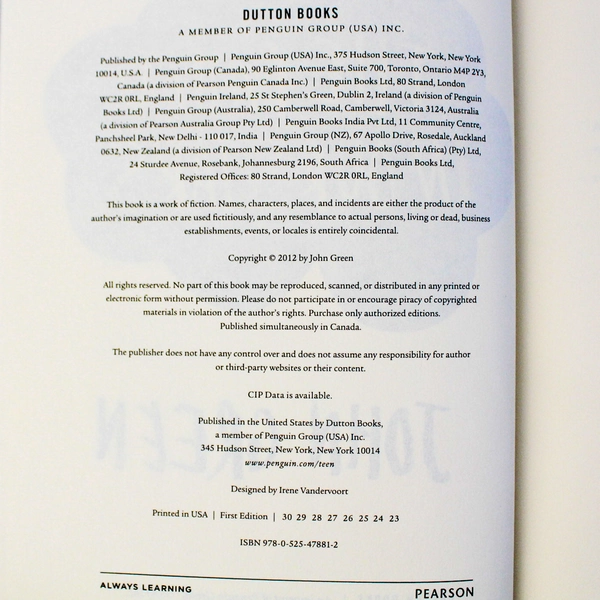 DUTTON BOOKS
A MEMBER OF PENGUIN GROUP (USA) INC.

Published by the Penguin Group | Penguin Group (USA) Inc., 375 Hudson Street, New York, New York 10014, U.S.A. | Penguin Group (Canada), 90 Eglinton Avenue East, Suite 700, Toronto, Ontario M4P 2Y3, Canada (a division of Pearson Penguin Canada Inc.) | Penguin Books Ltd, 80 Strand, London WC2R 0RL, England | Penguin Ireland, 25 St Stephen's Green, Dublin 2, Ireland (a division of Penguin Books Ltd) | Penguin Group (Australia), 250 Camberwell Road, Camberwell, Victoria 3124, Australia (a division of Pearson Australia Group Pty Ltd) | Penguin Books India Pvt Ltd, 11 Community Centre, Panchsheel Park, New Delhi - 110 017, India | Penguin Group (NZ), 67 Apollo Drive, Rosedale, Auckland 0632, New Zealand (a division of Pearson New Zealand Ltd) | Penguin Books (South Africa) (Pty) Ltd, 24 Sturdee Avenue, Rosebank, Johannesburg 2196, South Africa | Penguin Books Ltd, Registered Offices: 80 Strand, London WC2R 0RL, England

This book is a work of fiction. Names, characters, places, and incidents are either the product of the author's imagination or are used fictitiously, and any resemblance to actual persons, living or dead, business establishments, events, or locales is entirely coincidental.

Copyright © 2012 by John Green

All rights reserved. No part of this book may be reproduced, scanned, or distributed in any printed or electronic form without permission. Please do not participate in or encourage piracy of copyrighted materials in violation of the author's rights. Purchase only authorized editions.
Published simultaneously in Canada.

The publisher does not have any control over and does not assume any responsibility for author or third-party websites or their content.

CIP Data is available.

Published in the United States by Dutton Books,
a member of Penguin Group (USA) Inc.
345 Hudson Street, New York, New York 10014
www.penguin.com/teen

Designed by Irene Vandervoort

Printed in USA | First Edition | 30 29 28 27 26 25 24 23

ISBN 978-0-525-47881-2

ALWAYS LEARNING
PEARSON